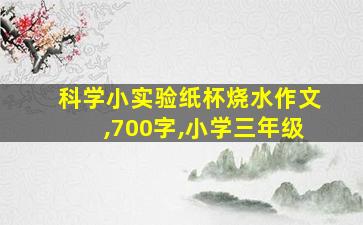 科学小实验纸杯烧水作文,700字,小学三年级